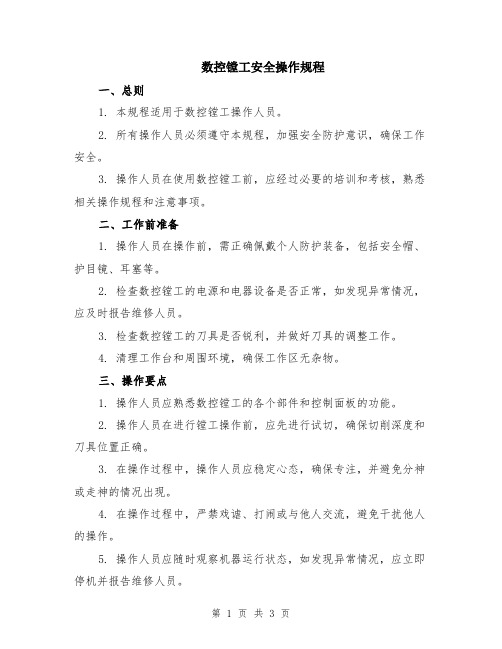 数控镗工安全操作规程

一、总则

1. 本规程适用于数控镗工操作人员。

2. 所有操作人员必须遵守本规程，加强安全防护意识，确保工作安全。

3. 操作人员在使用数控镗工前，应经过必要的培训和考核，熟悉相关操作规程和注意事项。

二、工作前准备

1. 操作人员在操作前，需正确佩戴个人防护装备，包括安全帽、护目镜、耳塞等。

2. 检查数控镗工的电源和电器设备是否正常，如发现异常情况，应及时报告维修人员。

3. 检查数控镗工的刀具是否锐利，并做好刀具的调整工作。

4. 清理工作台和周围环境，确保工作区无杂物。

三、操作要点

1. 操作人员应熟悉数控镗工的各个部件和控制面板的功能。

2. 操作人员在进行镗工操作前，应先进行试切，确保切削深度和刀具位置正确。

3. 在操作过程中，操作人员应稳定心态，确保专注，并避免分神或走神的情况出现。

4. 在操作过程中，严禁戏谑、打闹或与他人交流，避免干扰他人的操作。

5. 操作人员应随时观察机器运行状态，如发现异常情况，应立即停机并报告维修人员。

第 1 页 共 3 页